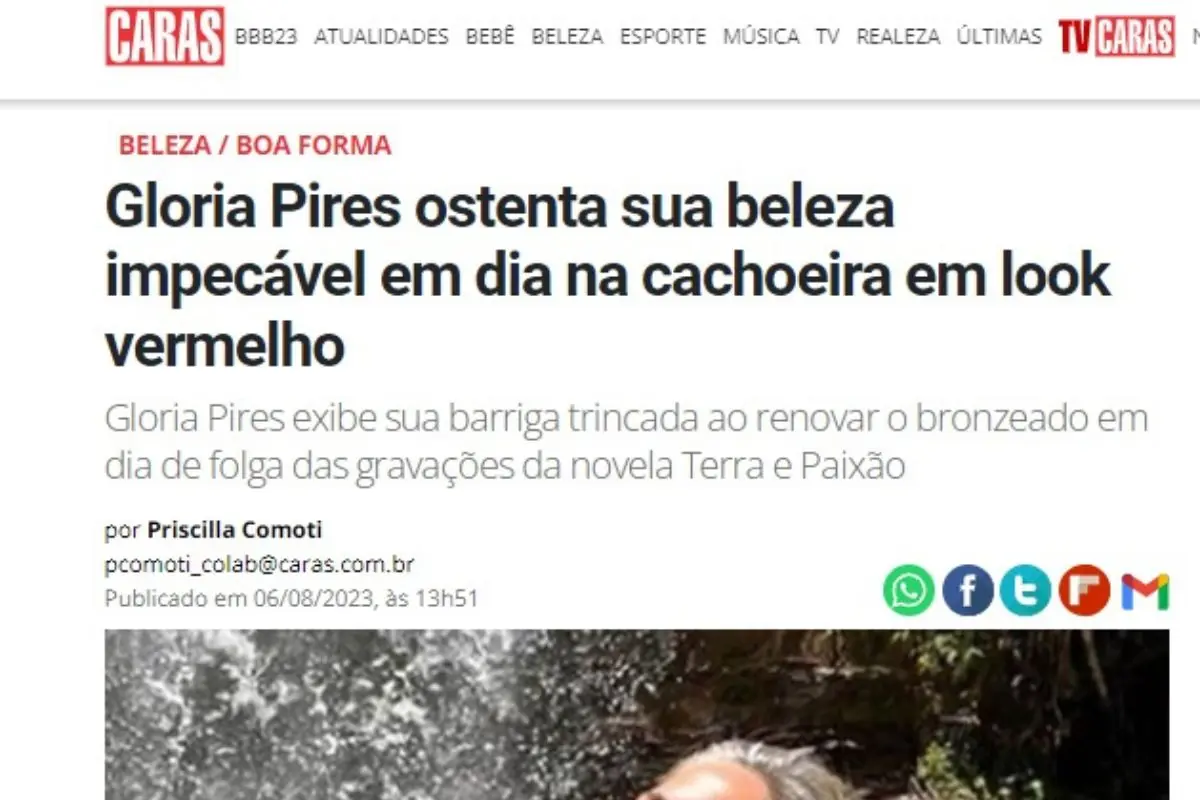 CARAS BBB23 ATUALIDADES BEBÊ BELEZA ESPORTE MÚSICA TV REALEZA ÚLTIMAS TV CARAS

BELEZA / BOA FORMA

Gloria Pires ostenta sua beleza impecável em dia na cachoeira em look vermelho

Gloria Pires exibe sua barriga trincada ao renovar o bronzeado em dia de folga das gravações da novela Terra e Paixão

por Priscilla Comoti
pcomoti_colab@caras.com.br
Publicado em 06/08/2023, às 13h51